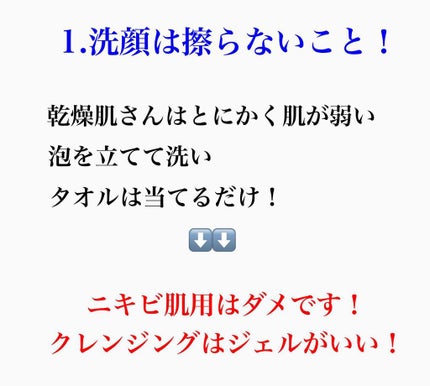 1.洗顔は擦らないこと！

乾燥肌さんはとにかく肌が弱い
泡を立てて洗い
タオルは当てるだけ！

⬇️⬇️

ニキビ肌用はダメです！
クレンジングはジェルがいい！